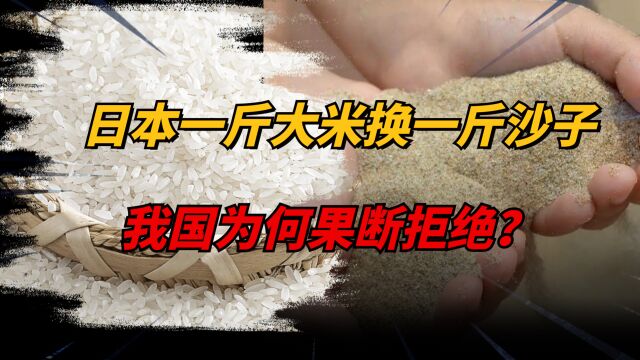 日本一斤大米换一斤沙子

我国为何果断拒绝?